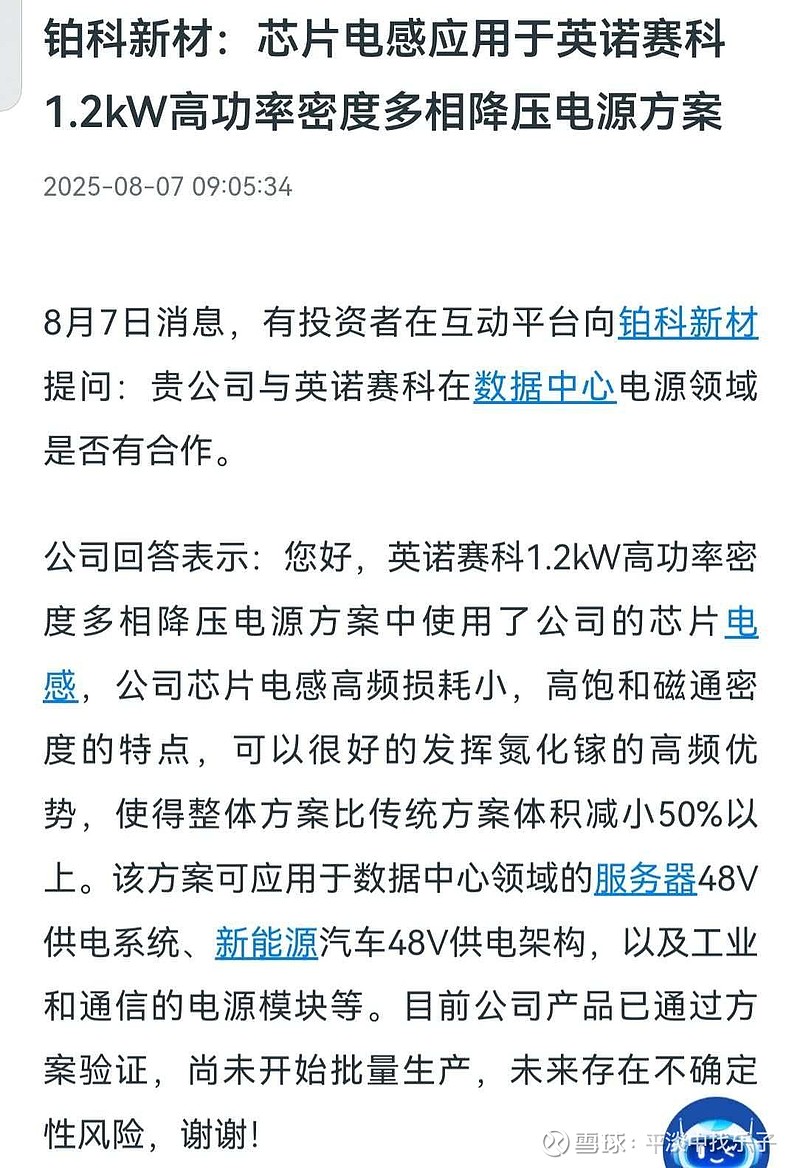 铂科新材：芯片电感应用于英诺赛科1.2kW高功率密度多相降压电源方案

2025-08-07 09:05:34

8月7日消息，有投资者在互动平台向铂科新材提问：贵公司与英诺赛科在数据中心电源领域是否有合作。

公司回答表示：您好，英诺赛科1.2kW高功率密度多相降压电源方案中使用了公司的芯片电感，公司芯片电感高频损耗小，高饱和磁通密度的特点，可以很好的发挥氮化镓的高频优势，使得整体方案比传统方案体积减小50%以上。该方案可应用于数据中心领域的服务器48V供电系统、新能源汽车48V供电架构，以及工业和通信的电源模块等。目前公司产品已通过方案验证，尚未开始批量生产，未来存在不确定性风险，谢谢！

雪球：平淡中找乐子